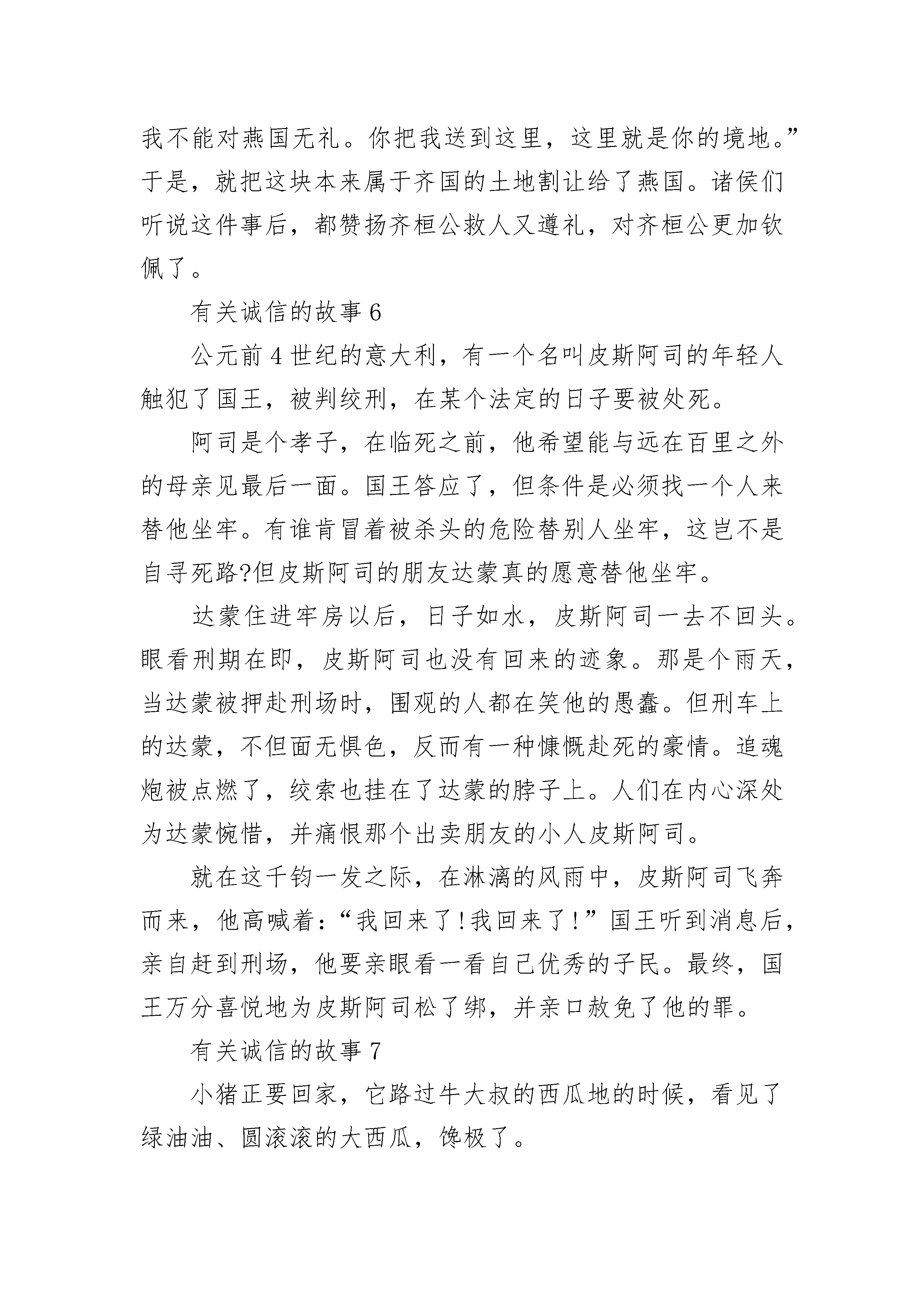 我不能对燕国无礼。你把我送到这里，这里就是你的境地。”于是，就把这块本来属于齐国的土地割让给了燕国。诸侯们听说这件事后，都赞扬齐桓公救人又遵礼，对齐桓公更加钦佩了。

有关诚信的故事 6

公元前 4 世纪的意大利，有一个名叫皮斯阿司的年轻人触犯了国王，被判绞刑，在某个法定的日子要被处死。

阿司是个孝子，在临死之前，他希望能与远在百里之外的母亲见最后一面。国王答应了，但条件是必须找一个人来替他坐牢。有谁肯冒着被杀头的危险替别人坐牢，这岂不是自寻死路?但皮斯阿司的朋友达蒙真的愿意替他坐牢。

达蒙住进牢房以后，日子如水，皮斯阿司一去不回头。眼看刑期在即，皮斯阿司也没有回来的迹象。那是个雨天，当达蒙被押赴刑场时，围观的人都在笑他的愚蠢。但刑车上的达蒙，不但面无惧色，反而有一种慷慨赴死的豪情。追魂炮被点燃了，绞索也挂在了达蒙的脖子上。人们在内心深处为达蒙惋惜，并痛恨那个出卖朋友的小人皮斯阿司。

就在这千钧一发之际，在淋漓的风雨中，皮斯阿司飞奔而来，他高喊着：“我回来了!我回来了!”国王听到消息后，亲自赶到刑场，他要亲眼看一看自己优秀的子民。最终，国王万分喜悦地为皮斯阿司松了绑，并亲口赦免了他的罪。

有关诚信的故事 7

小猪正要回家，它路过牛大叔的西瓜地的时候，看见了绿油油、圆滚滚的大西瓜，馋极了。